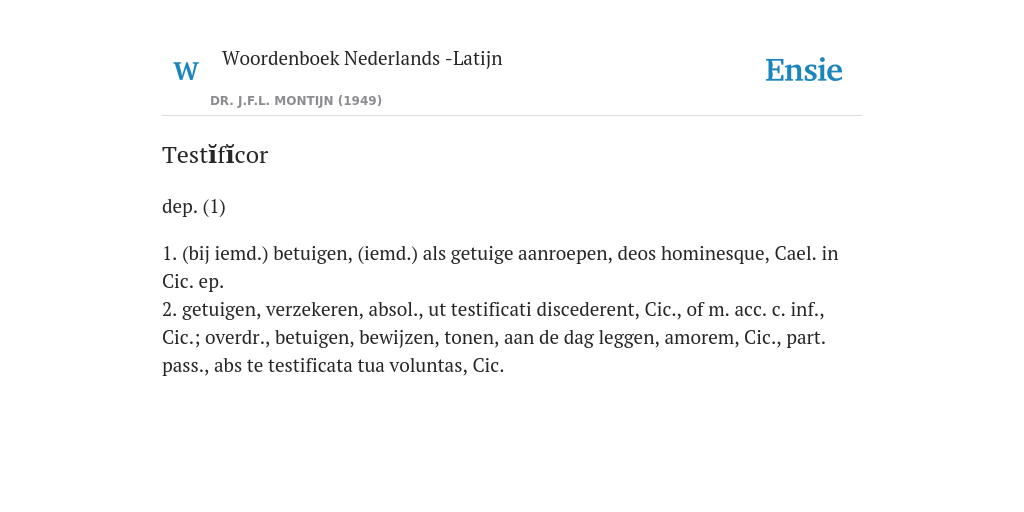 W

Woordenboek Nederlands -Latijn

DR. J.F.L. MONTIJN (1949)

Ensie

Testĭfĭcor

dep. (1)

1. (bij iemd.) betuigen, (iemd.) als getuige aanroepen, deos hominesque, Cael. in Cic. ep.
2. getuigen, verzekeren, absol., ut testificati discederent, Cic., of m. acc. c. inf., Cic.; overdr., betuigen, bewijzen, tonen, aan de dag leggen, amorem, Cic., part. pass., abs te testificata tua voluntas, Cic.